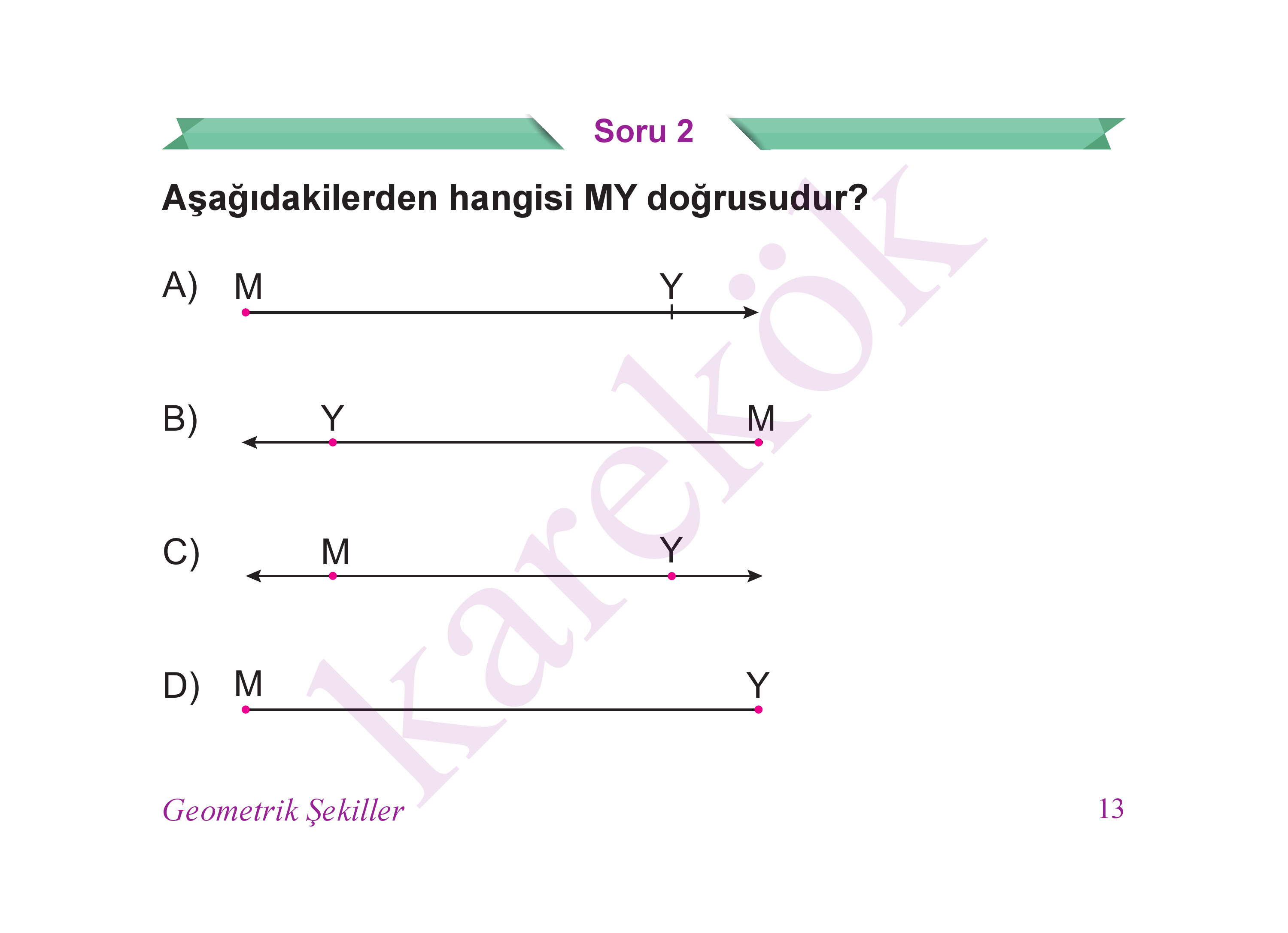 Soru 2

Aşağıdakilerden hangisi MY doğrusudur?

A) M Y

B) Y M

C) M Y

D) M Y

karekök

Geometrik Şekiller

13